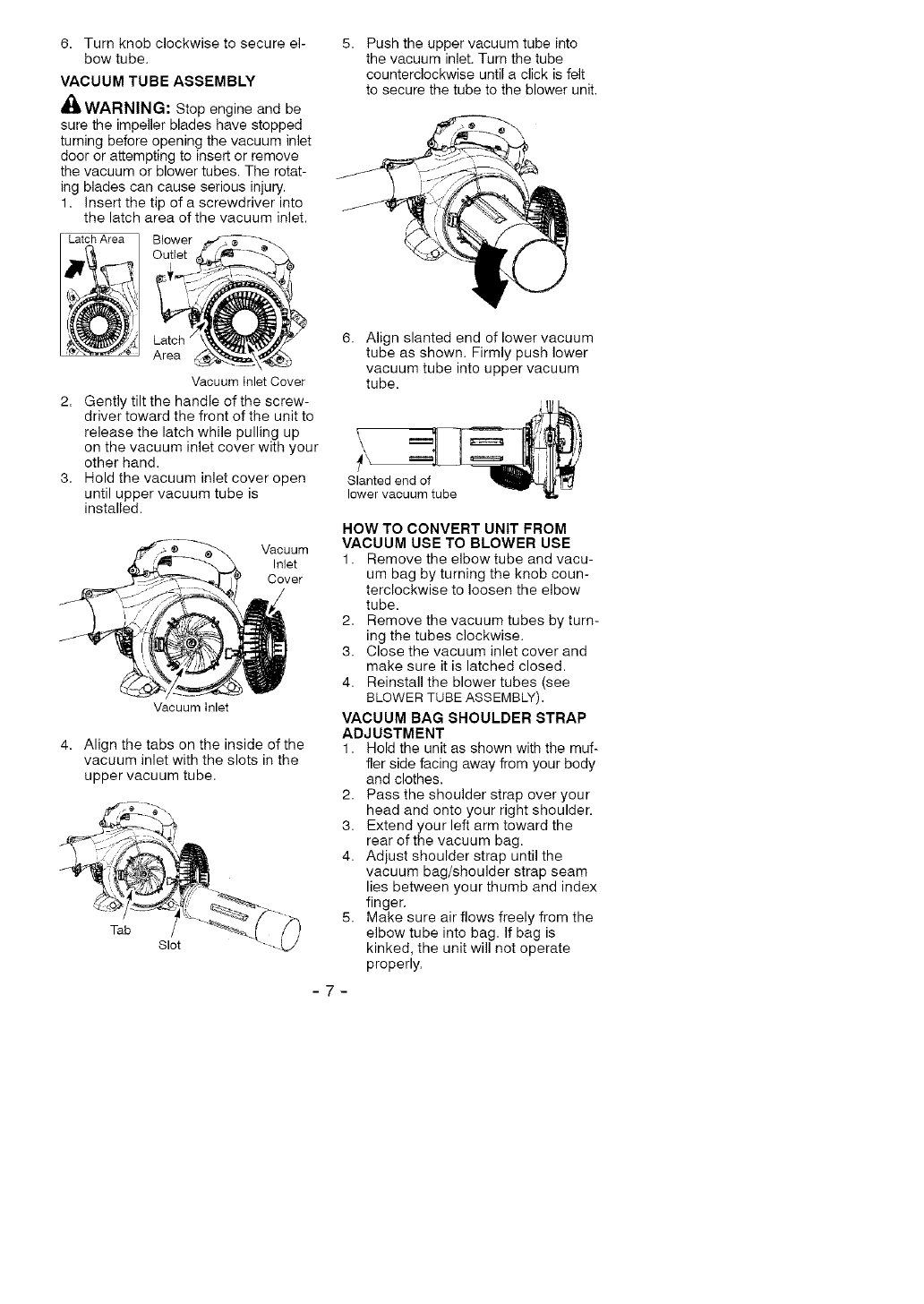 6. Turn knob clockwise to secure elbow tube.

VACUUM TUBE ASSEMBLY

WARNING: Stop engine and be sure the impeller blades have stopped turning before opening the vacuum inlet door or attempting to insert or remove the vacuum or blower tubes. The rotating blades can cause serious injury.

1. Insert the tip of a screwdriver into the latch area of the vacuum inlet.

Latch Area
Blower Outlet
Latch Area
Vacuum Inlet Cover

2. Gently tilt the handle of the screwdriver toward the front of the unit to release the latch while pulling up on the vacuum inlet cover with your other hand.
3. Hold the vacuum inlet cover open until upper vacuum tube is installed.

Vacuum Inlet Cover
Vacuum Inlet

4. Align the tabs on the inside of the vacuum inlet with the slots in the upper vacuum tube.

Tab
Slot

5. Push the upper vacuum tube into the vacuum inlet. Turn the tube counterclockwise until a click is felt to secure the tube to the blower unit.

6. Align slanted end of lower vacuum tube as shown. Firmly push lower vacuum tube into upper vacuum tube.

Slanted end of lower vacuum tube

HOW TO CONVERT UNIT FROM VACUUM USE TO BLOWER USE

1. Remove the elbow tube and vacuum bag by turning the knob counterclockwise to loosen the elbow tube.
2. Remove the vacuum tubes by turning the tubes clockwise.
3. Close the vacuum inlet cover and make sure it is latched closed.
4. Reinstall the blower tubes (see BLOWER TUBE ASSEMBLY).

VACUUM BAG SHOULDER STRAP ADJUSTMENT

1. Hold the unit as shown with the muffler side facing away from your body and clothes.
2. Pass the shoulder strap over your head and onto your right shoulder.
3. Extend your left arm toward the rear of the vacuum bag.
4. Adjust shoulder strap until the vacuum bag/shoulder strap seam lies between your thumb and index finger.
5. Make sure air flows freely from the elbow tube into bag. If bag is kinked, the unit will not operate properly.

- 7 -